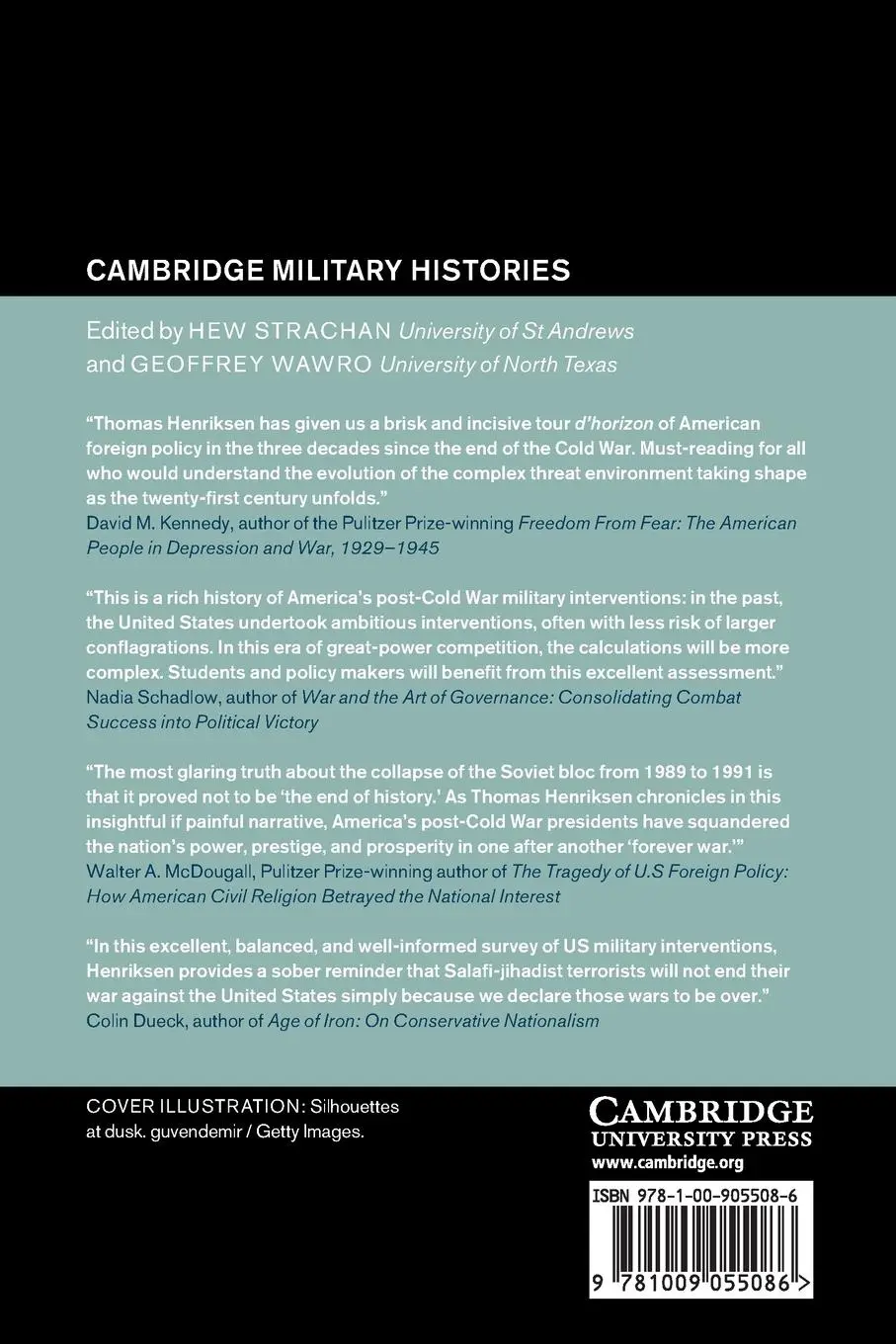 CAMBRIDGE MILITARY HISTORIES

Edited by HEW STRACHAN University of St Andrews and GEOFFREY WAWRO University of North Texas

"Thomas Henriksen has given us a brisk and incisive tour d'horizon of American foreign policy in the three decades since the end of the Cold War. Must-reading for all who would understand the evolution of the complex threat environment taking shape as the twenty-first century unfolds."
David M. Kennedy, author of the Pulitzer Prize-winning Freedom From Fear: The American People in Depression and War, 1929–1945

"This is a rich history of America's post-Cold War military interventions: in the past, the United States undertook ambitious interventions, often with less risk of larger conflagrations. In this era of great-power competition, the calculations will be more complex. Students and policy makers will benefit from this excellent assessment."
Nadia Schadlow, author of War and the Art of Governance: Consolidating Combat Success into Political Victory

"The most glaring truth about the collapse of the Soviet bloc from 1989 to 1991 is that it proved not to be 'the end of history.' As Thomas Henriksen chronicles in this insightful if painful narrative, America's post-Cold War presidents have squandered the nation's power, prestige, and prosperity in one after another 'forever war.'"
Walter A. McDougall, Pulitzer Prize-winning author of The Tragedy of U.S Foreign Policy: How American Civil Religion Betrayed the National Interest

"In this excellent, balanced, and well-informed survey of US military interventions, Henriksen provides a sober reminder that Salafi-jihadist terrorists will not end their war against the United States simply because we declare those wars to be over."
Colin Dueck, author of Age of Iron: On Conservative Nationalism

COVER ILLUSTRATION: Silhouettes at dusk. guvendemir / Getty Images.

CAMBRIDGE
UNIVERSITY PRESS
www.cambridge.org

ISBN 978-1-00-905508-6

9 781009 055086 >